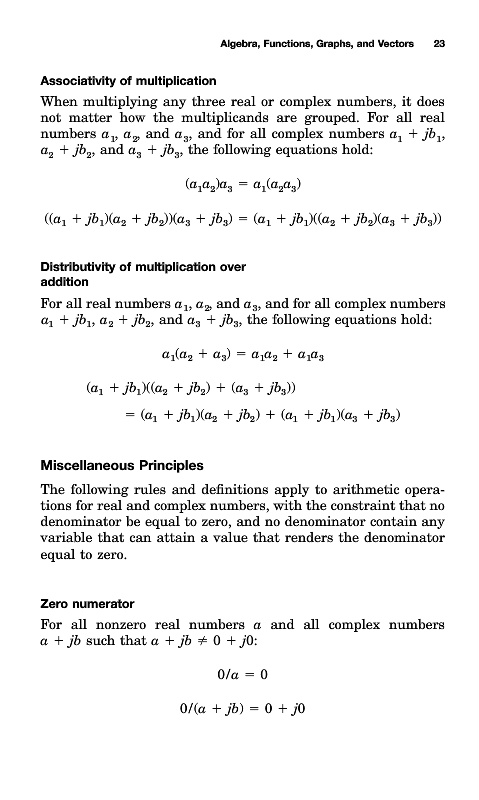 Algebra, Functions, Graphs, and Vectors 23

Associativity of multiplication

When multiplying any three real or complex numbers, it does not matter how the multiplicands are grouped. For all real numbers $a_1$, $a_2$, and $a_3$, and for all complex numbers $a_1 + jb_1$, $a_2 + jb_2$, and $a_3 + jb_3$, the following equations hold:

$(a_1a_2)a_3 = a_1(a_2a_3)$

$((a_1 + jb_1)(a_2 + jb_2))(a_3 + jb_3) = (a_1 + jb_1)((a_2 + jb_2)(a_3 + jb_3))$

Distributivity of multiplication over addition

For all real numbers $a_1$, $a_2$, and $a_3$, and for all complex numbers $a_1 + jb_1$, $a_2 + jb_2$, and $a_3 + jb_3$, the following equations hold:

$a_1(a_2 + a_3) = a_1a_2 + a_1a_3$

$(a_1 + jb_1)((a_2 + jb_2) + (a_3 + jb_3))$
$= (a_1 + jb_1)(a_2 + jb_2) + (a_1 + jb_1)(a_3 + jb_3)$

Miscellaneous Principles

The following rules and definitions apply to arithmetic operations for real and complex numbers, with the constraint that no denominator be equal to zero, and no denominator contain any variable that can attain a value that renders the denominator equal to zero.

Zero numerator

For all nonzero real numbers $a$ and all complex numbers $a + jb$ such that $a + jb \neq 0 + j0$:

$0/a = 0$

$0/(a + jb) = 0 + j0$